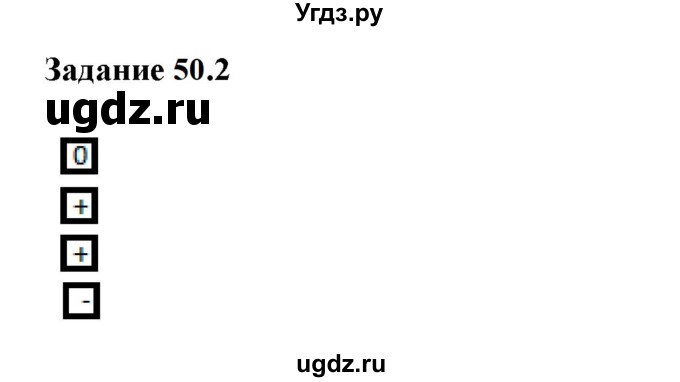 Угдз.ру

Задание 50.2

ugdz.ru

0

+

+

-

ugdz.ru